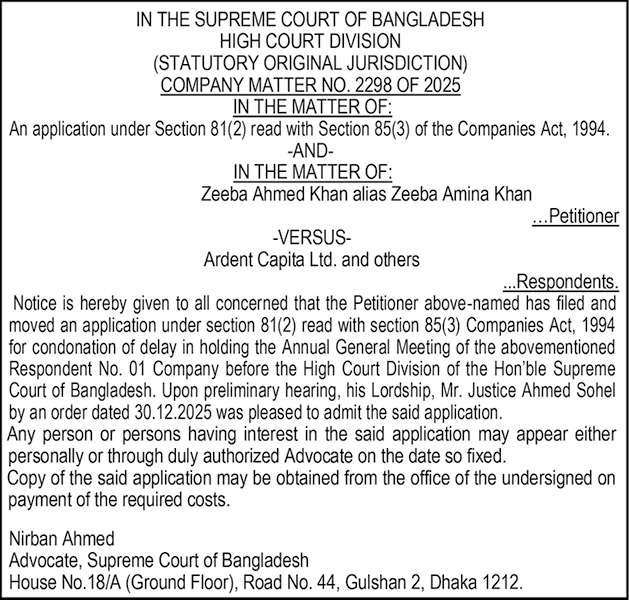 IN THE SUPREME COURT OF BANGLADESH
HIGH COURT DIVISION
(STATUTORY ORIGINAL JURISDICTION)
COMPANY MATTER NO. 2298 OF 2025
IN THE MATTER OF:
An application under Section 81(2) read with Section 85(3) of the Companies Act, 1994.
-AND-
IN THE MATTER OF:
Zeeba Ahmed Khan alias Zeeba Amina Khan
...Petitioner
-VERSUS-
Ardent Capita Ltd. and others
...Respondents.

Notice is hereby given to all concerned that the Petitioner above-named has filed and moved an application under section 81(2) read with section 85(3) Companies Act, 1994 for condonation of delay in holding the Annual General Meeting of the abovementioned Respondent No. 01 Company before the High Court Division of the Hon'ble Supreme Court of Bangladesh. Upon preliminary hearing, his Lordship, Mr. Justice Ahmed Sohel by an order dated 30.12.2025 was pleased to admit the said application.
Any person or persons having interest in the said application may appear either personally or through duly authorized Advocate on the date so fixed.
Copy of the said application may be obtained from the office of the undersigned on payment of the required costs.

Nirban Ahmed
Advocate, Supreme Court of Bangladesh
House No.18/A (Ground Floor), Road No. 44, Gulshan 2, Dhaka 1212.